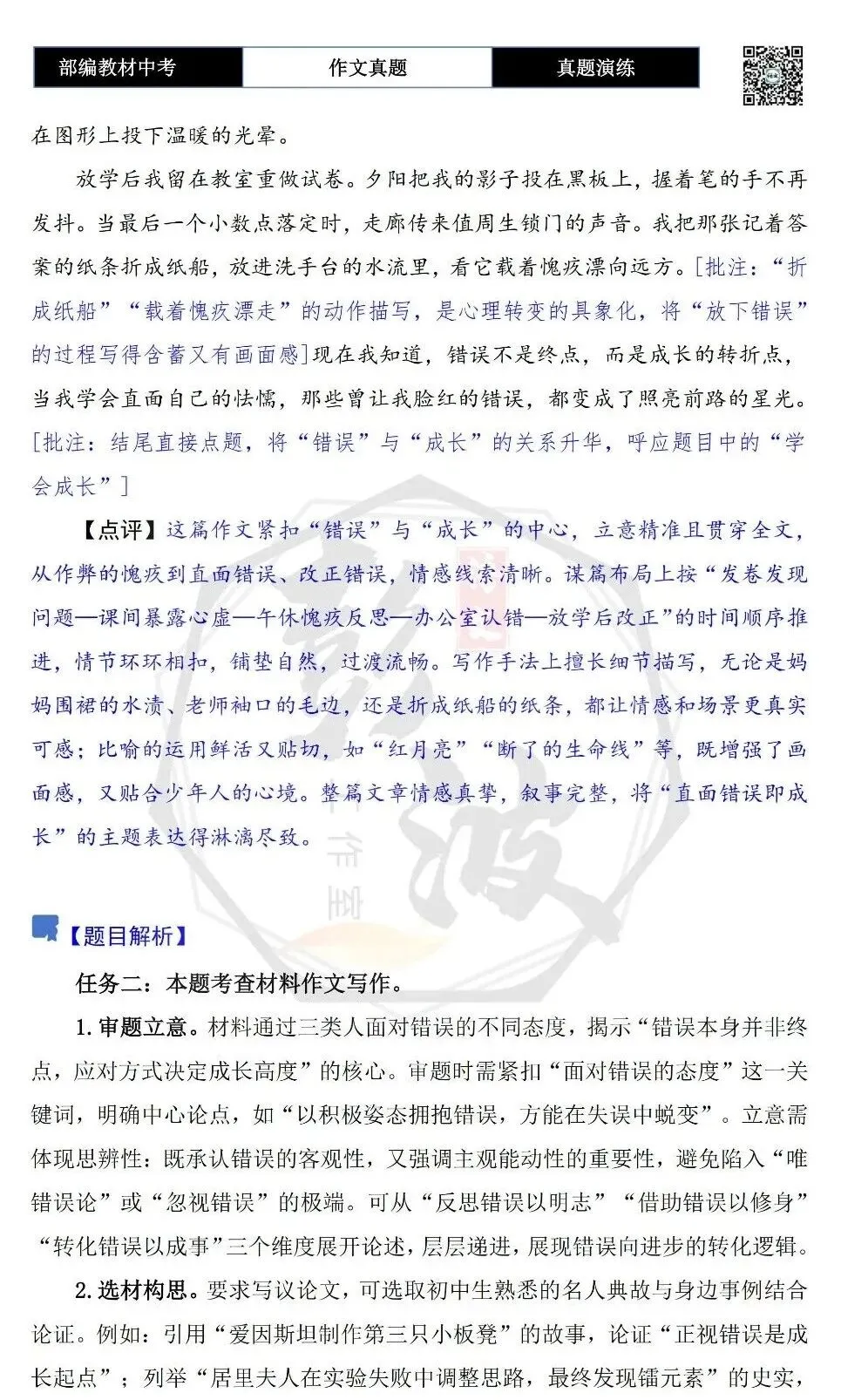 部编教材中考 作文真题 真题演练

在图形上投下温暖的光晕。

放学后我留在教室重做试卷。夕阳把我的影子投在黑板上，握着笔的手不再发抖。当最后一个小数点落定时，走廊传来值周生锁门的声音。我把那张记着答案的纸条折成纸船，放进洗手台的水流里，看它载着愧疚漂向远方。[批注：“折成纸船”“载着愧疚漂走”的动作描写，是心理转变的具象化，将“放下错误”的过程写得含蓄又有画面感]现在我知道，错误不是终点，而是成长的转折点，当我学会直面自己的怯懦，那些曾让我脸红的错误，都变成了照亮前路的星光。[批注：结尾直接点题，将“错误”与“成长”的关系升华，呼应题目中的“学会成长”]

【点评】这篇作文紧扣“错误”与“成长”的中心，立意精准且贯穿全文，从作弊的愧疚到直面错误、改正错误，情感线索清晰。谋篇布局上按“发卷发现问题—课间暴露心虚—午休愧疚反思—办公室认错—放学后改正”的时间顺序推进，情节环环相扣，铺垫自然，过渡流畅。写作手法上擅长细节描写，无论是妈妈围裙的水渍、老师袖口的毛边，还是折成纸船的纸条，都让情感和场景更真实可感；比喻的运用鲜活又贴切，如“红月亮”“断了的生命线”等，既增强了画面感，又贴合少年人的心境。整篇文章情感真挚，叙事完整，将“直面错误即成长”的主题表达得淋漓尽致。

【题目解析】

任务二：本题考查材料作文写作。

1.审题立意。材料通过三类人面对错误的不同态度，揭示“错误本身并非终点，应对方式决定成长高度”的核心。审题时需紧扣“面对错误的态度”这一关键词，明确中心论点，如“以积极姿态拥抱错误，方能在失误中蜕变”。立意需体现思辨性：既承认错误的客观性，又强调主观能动性的重要性，避免陷入“唯错误论”或“忽视错误”的极端。可从“反思错误以明志”“借助错误以修身”“转化错误以成事”三个维度展开论述，层层递进，展现错误向进步的转化逻辑。

2.选材构思。要求写议论文，可选取初中生熟悉的名人典故与身边事例结合论证。例如：引用“爱因斯坦制作第三只小板凳”的故事，论证“正视错误是成长起点”；列举“居里夫人在实验失败中调整思路，最终发现镭元素”的史实，